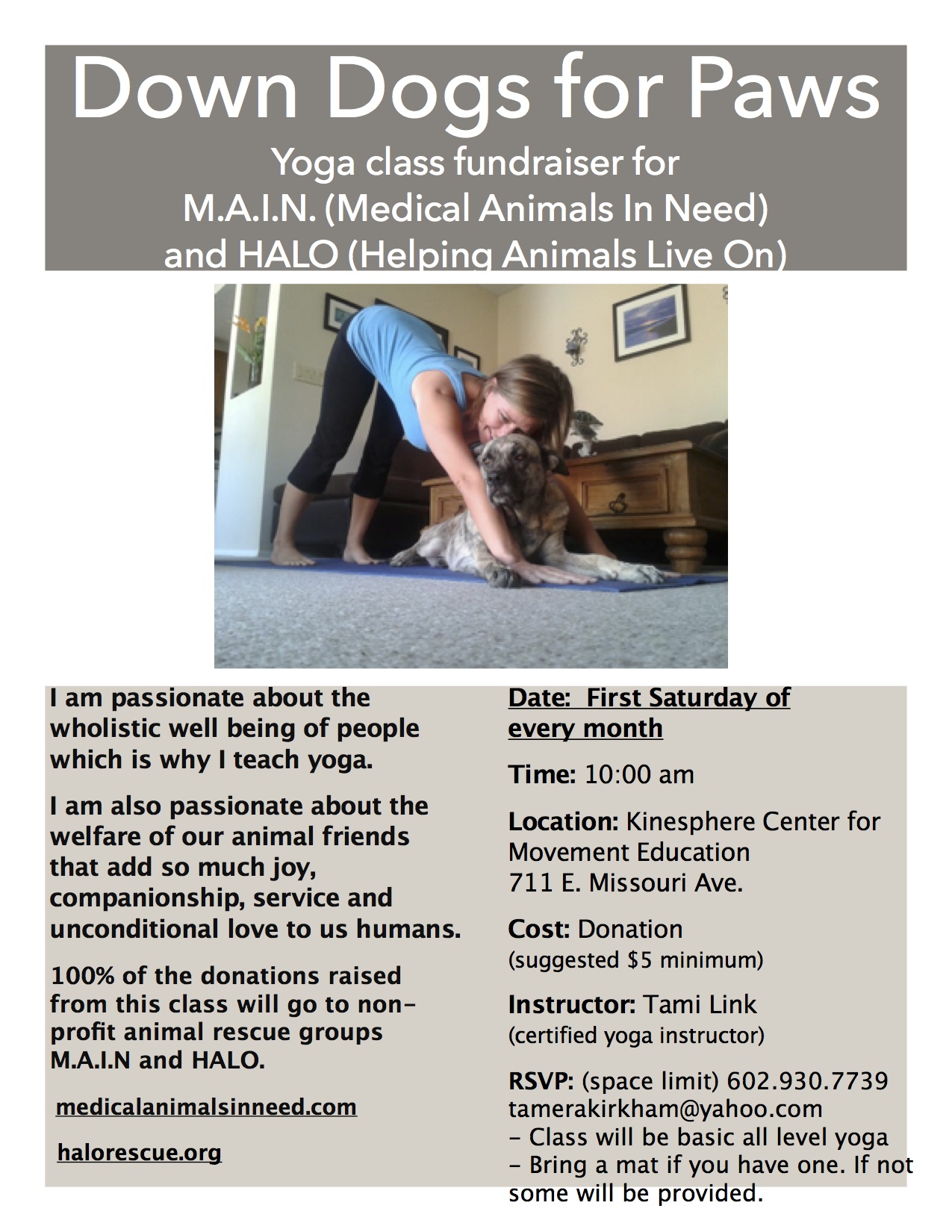 Down Dogs for Paws

Yoga class fundraiser for M.A.I.N. (Medical Animals In Need) and HALO (Helping Animals Live On)

I am passionate about the wholistic well being of people which is why I teach yoga.

I am also passionate about the welfare of our animal friends that add so much joy, companionship, service and unconditional love to us humans.

100% of the donations raised from this class will go to non-profit animal rescue groups M.A.I.N and HALO.

medicalanimalsinneed.com

halorescue.org

Date: First Saturday of every month

Time: 10:00 am

Location: Kinesphere Center for Movement Education 711 E. Missouri Ave.

Cost: Donation (suggested $5 minimum)

Instructor: Tami Link (certified yoga instructor)

RSVP: (space limit) 602.930.7739 tamerakirkham@yahoo.com
- Class will be basic all level yoga
- Bring a mat if you have one. If not some will be provided.